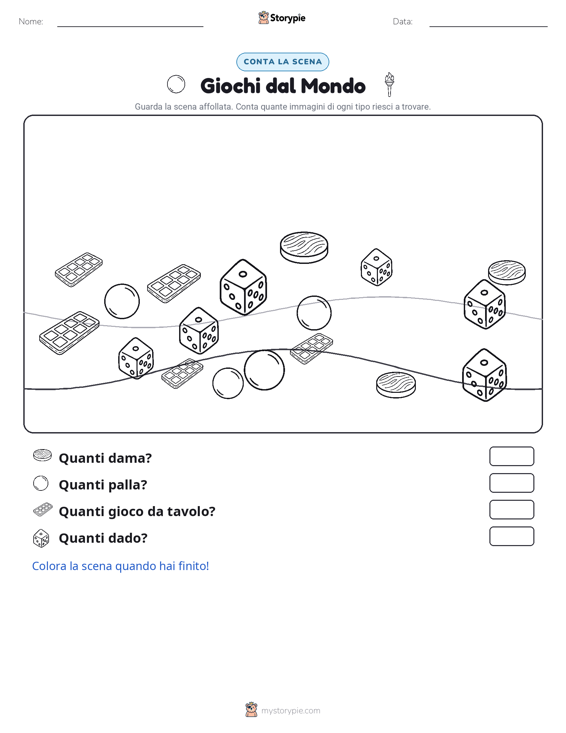 Nome:

Storypie

Data:

CONTA LA SCENA

Giochi dal Mondo

Guarda la scena affollata. Conta quante immagini di ogni tipo riesci a trovare.

Quanti dama?

Quanti palla?

Quanti gioco da tavolo?

Quanti dado?

Colora la scena quando hai finito!

mystorypie.com